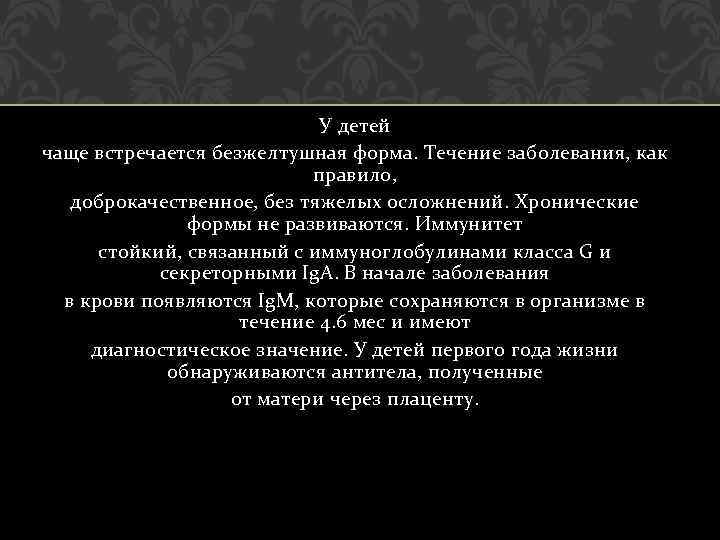 У детей
чаще встречается безжелтушная форма. Течение заболевания, как правило,
доброкачественное, без тяжелых осложнений. Хронические формы не развиваются. Иммунитет
стойкий, связанный с иммуноглобулинами класса G и секреторными IgA. В начале заболевания
в крови появляются IgM, которые сохраняются в организме в течение 4.6 мес и имеют
диагностическое значение. У детей первого года жизни обнаруживаются антитела, полученные
от матери через плаценту.